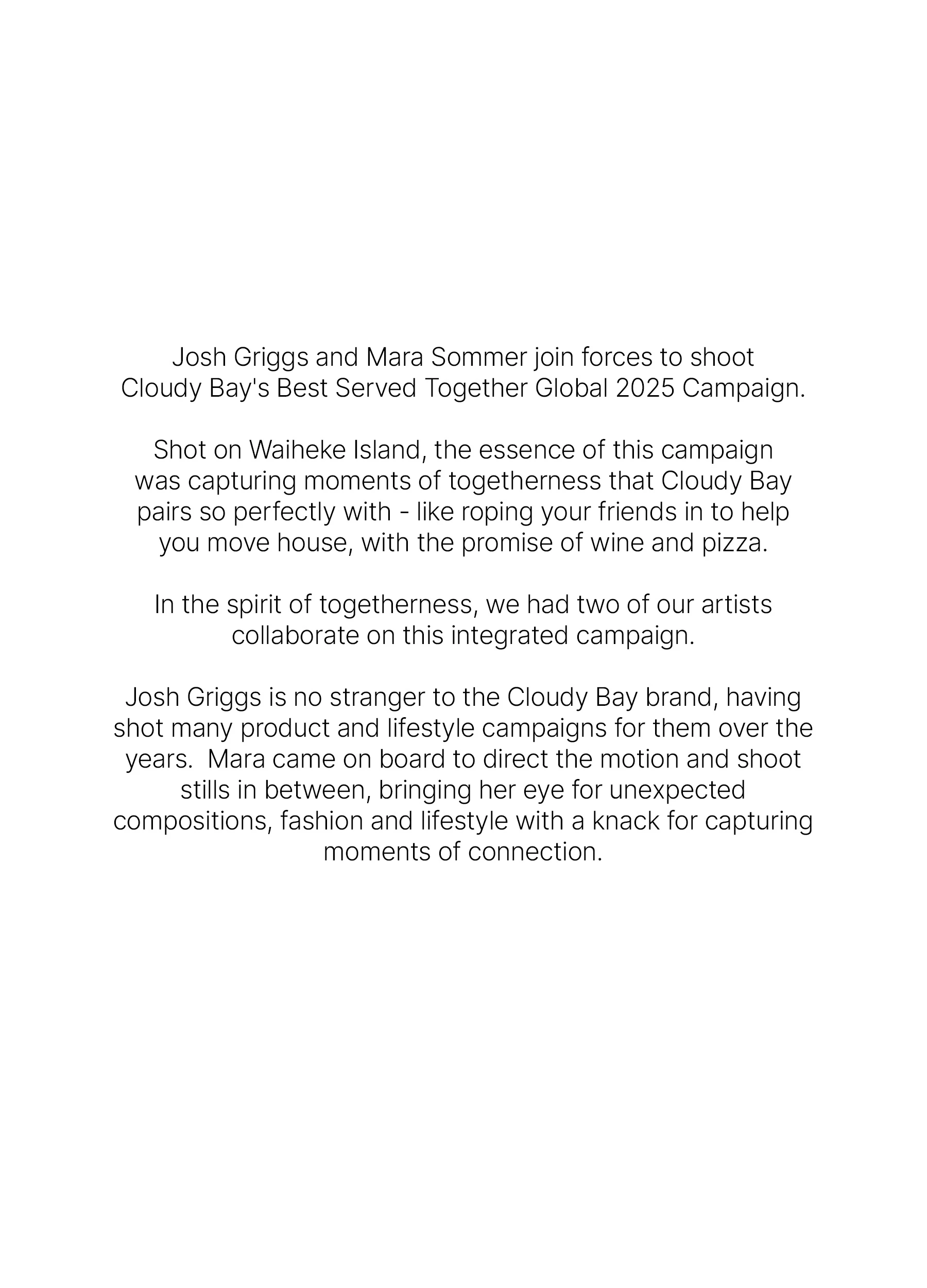 Josh Griggs and Mara Sommer join forces to shoot Cloudy Bay's Best Served Together Global 2025 Campaign.

Shot on Waiheke Island, the essence of this campaign was capturing moments of togetherness that Cloudy Bay pairs so perfectly with - like roping your friends in to help you move house, with the promise of wine and pizza.

In the spirit of togetherness, we had two of our artists collaborate on this integrated campaign.

Josh Griggs is no stranger to the Cloudy Bay brand, having shot many product and lifestyle campaigns for them over the years. Mara came on board to direct the motion and shoot stills in between, bringing her eye for unexpected compositions, fashion and lifestyle with a knack for capturing moments of connection.